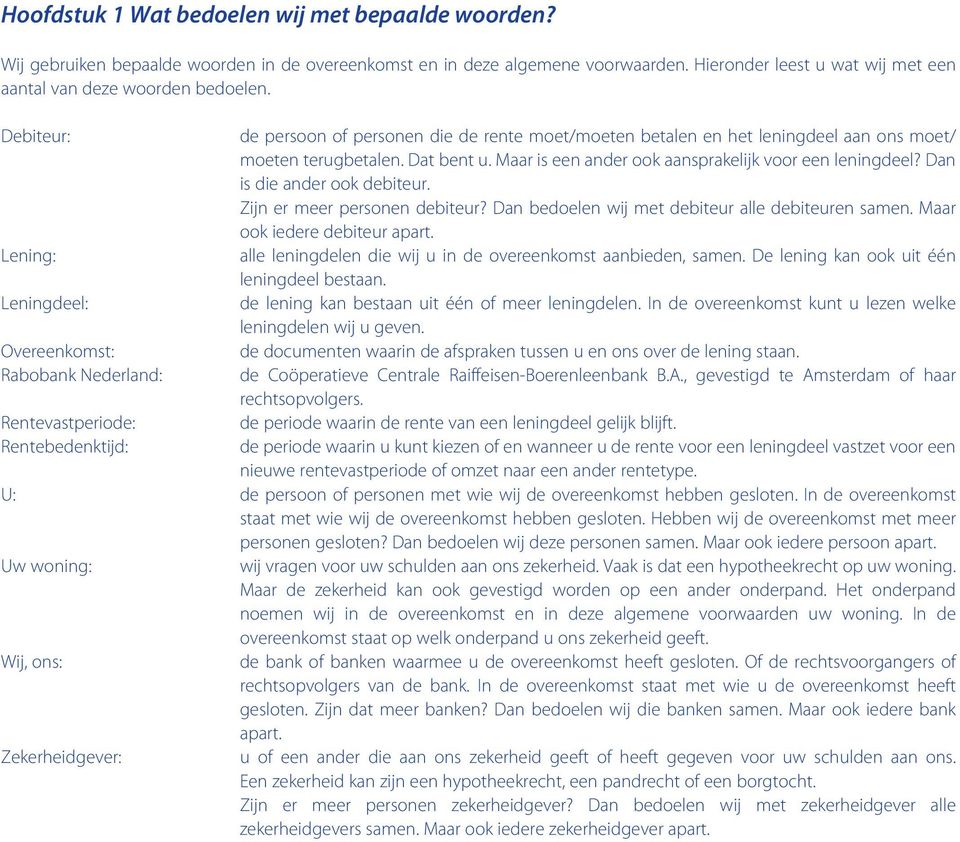 Hoofdstuk 1 Wat bedoelen wij met bepaalde woorden?

Wij gebruiken bepaalde woorden in de overeenkomst en in deze algemene voorwaarden. Hieronder leest u wat wij met een aantal van deze woorden bedoelen.

Debiteur: de persoon of personen die de rente moet/moeten betalen en het leningdeel aan ons moet/moeten terugbetalen. Dat bent u. Maar is een ander ook aansprakelijk voor een leningdeel? Dan is die ander ook debiteur.
Zijn er meer personen debiteur? Dan bedoelen wij met debiteur alle debiteuren samen. Maar ook iedere debiteur apart.

Lening: alle leningdelen die wij u in de overeenkomst aanbieden, samen. De lening kan ook uit één leningdeel bestaan.

Leningdeel: de lening kan bestaan uit één of meer leningdelen. In de overeenkomst kunt u lezen welke leningdelen wij u geven.

Overeenkomst: de documenten waarin de afspraken tussen u en ons over de lening staan.

Rabobank Nederland: de Coöperatieve Centrale Raiffeisen-Boerenleenbank B.A., gevestigd te Amsterdam of haar rechtsopvolgers.

Rentevastperiode: de periode waarin de rente van een leningdeel gelijk blijft.

Rentebedenktijd: de periode waarin u kunt kiezen of en wanneer u de rente voor een leningdeel vastzet voor een nieuwe rentevastperiode of omzet naar een ander rentetype.

U: de persoon of personen met wie wij de overeenkomst hebben gesloten. In de overeenkomst staat met wie wij de overeenkomst hebben gesloten. Hebben wij de overeenkomst met meer personen gesloten? Dan bedoelen wij deze personen samen. Maar ook iedere persoon apart.

Uw woning: wij vragen voor uw schulden aan ons zekerheid. Vaak is dat een hypotheekrecht op uw woning. Maar de zekerheid kan ook gevestigd worden op een ander onderpand. Het onderpand noemen wij in de overeenkomst en in deze algemene voorwaarden uw woning. In de overeenkomst staat op welk onderpand u ons zekerheid geeft.

Wij, ons: de bank of banken waarmee u de overeenkomst heeft gesloten. Of de rechtsvoorgangers of rechtsopvolgers van de bank. In de overeenkomst staat met wie u de overeenkomst heeft gesloten. Zijn dat meer banken? Dan bedoelen wij die banken samen. Maar ook iedere bank apart.

Zekerheidgever: u of een ander die aan ons zekerheid geeft of heeft gegeven voor uw schulden aan ons. Een zekerheid kan zijn een hypotheekrecht, een pandrecht of een borgtocht.
Zijn er meer personen zekerheidgever? Dan bedoelen wij met zekerheidgever alle zekerheidgevers samen. Maar ook iedere zekerheidgever apart.